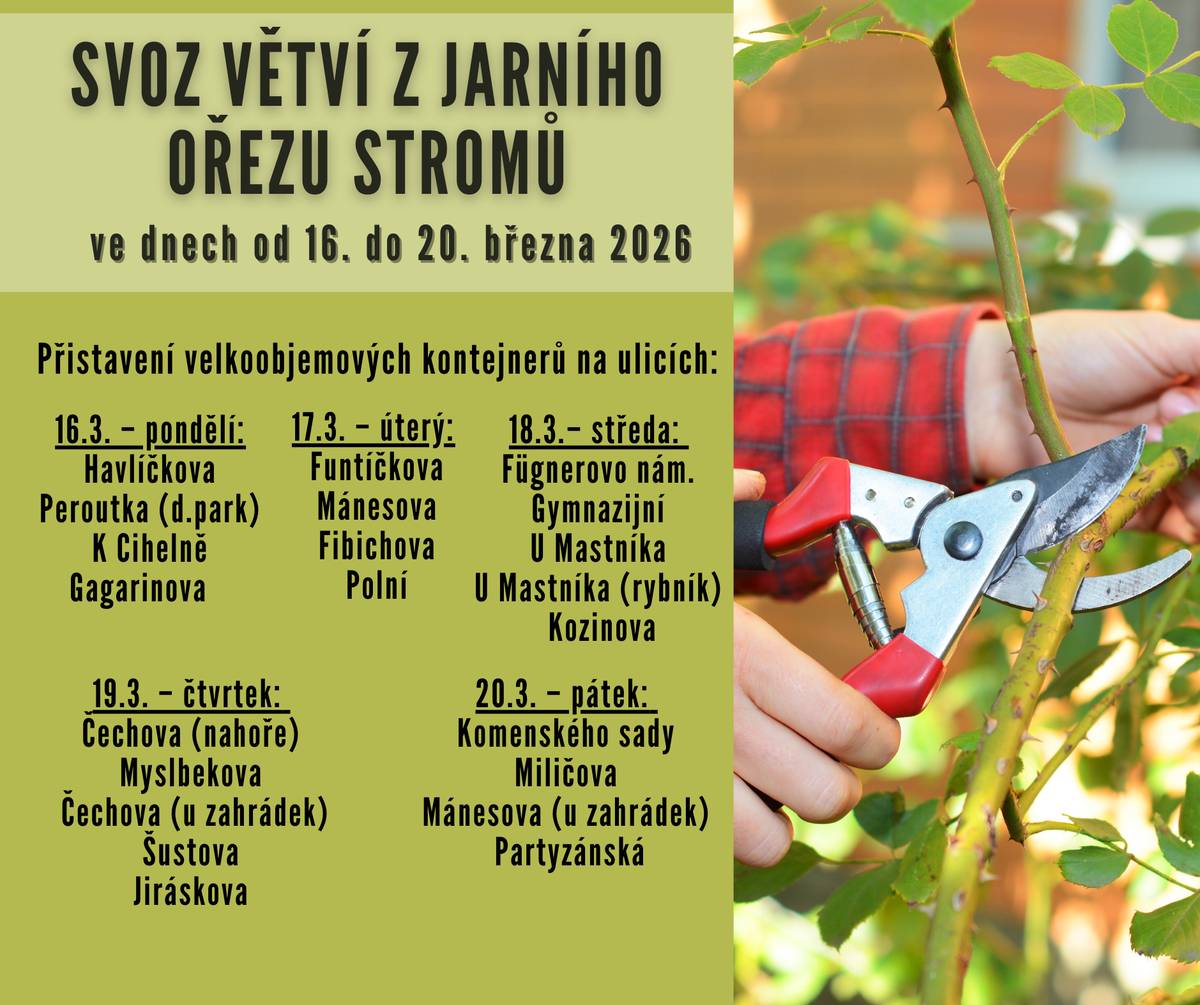 SVOZ VĚTVÍ Z JARNÍHO OŘEZU STROMŮ

ve dnech od 16. do 20. března 2026

Přistavení velkoobjemových kontejnerů na ulicích:

16.3. – pondělí:
Havlíčkova
Peroutka (d.park)
K Cihelně
Gagarinova

17.3. – úterý:
Funtíčkova
Mánesova
Fibichova
Polní

18.3.– středa:
Fügnerovo nám.
Gymnazijní
U Mastníka
U Mastníka (rybník)
Kozinova

19.3. – čtvrtek:
Čechova (nahoře)
Myslbekova
Čechova (u zahrádek)
Šustova
Jiráskova

20.3. – pátek:
Komenského sady
Miličova
Mánesova (u zahrádek)
Partyzánská